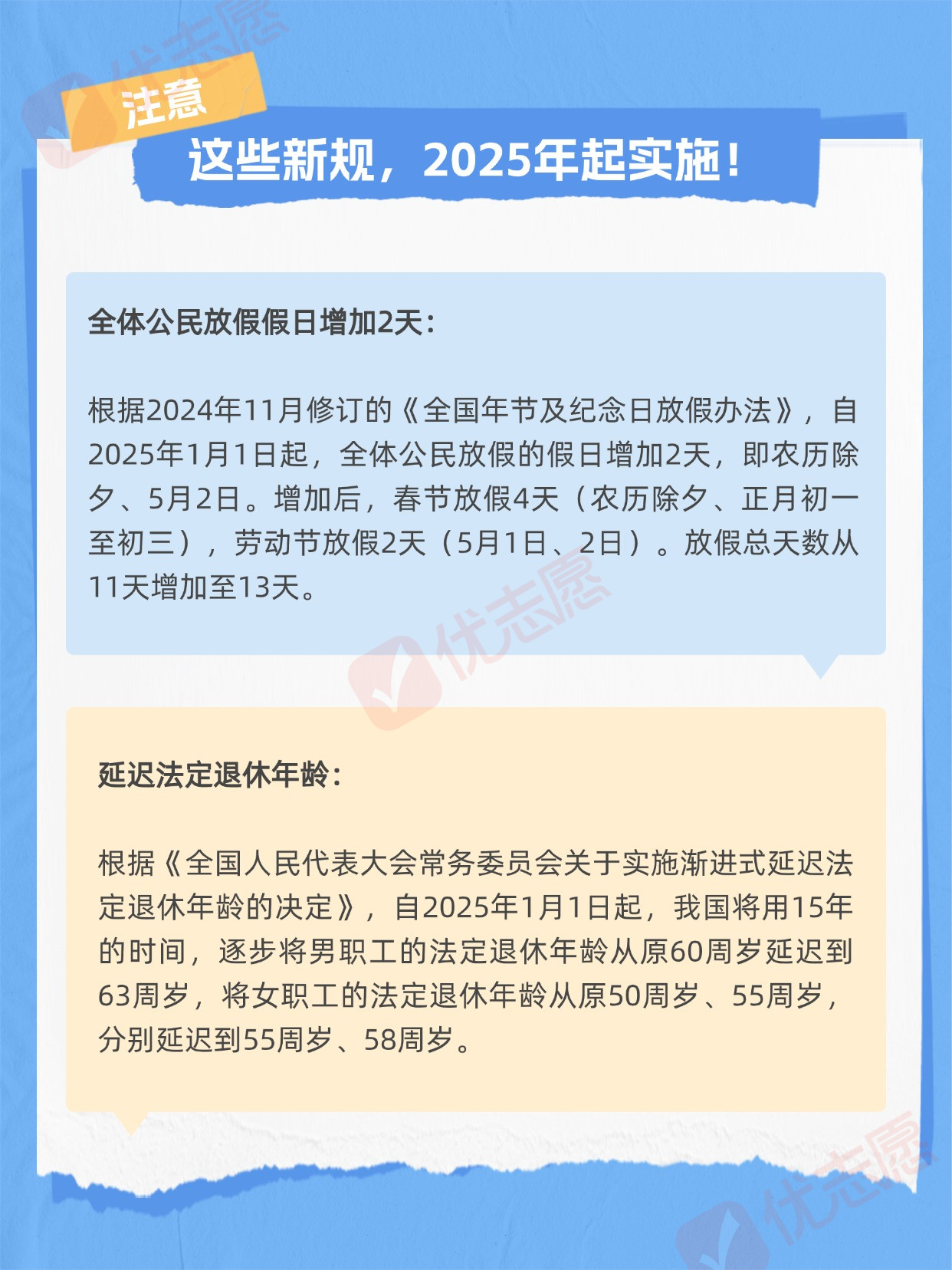 优志愿

注意

这些新规，2025年起实施！

全体公民放假假日增加2天：

根据2024年11月修订的《全国年节及纪念日放假办法》，自2025年1月1日起，全体公民放假的假日增加2天，即农历除夕、5月2日。增加后，春节放假4天（农历除夕、正月初一至初三），劳动节放假2天（5月1日、2日）。放假总天数从11天增加至13天。

优志愿

延迟法定退休年龄：

根据《全国人民代表大会常务委员会关于实施渐进式延迟法定退休年龄的决定》，自2025年1月1日起，我国将用15年的时间，逐步将男职工的法定退休年龄从原60周岁延迟到63周岁，将女职工的法定退休年龄从原50周岁、55周岁，分别延迟到55周岁、58周岁。

优志愿